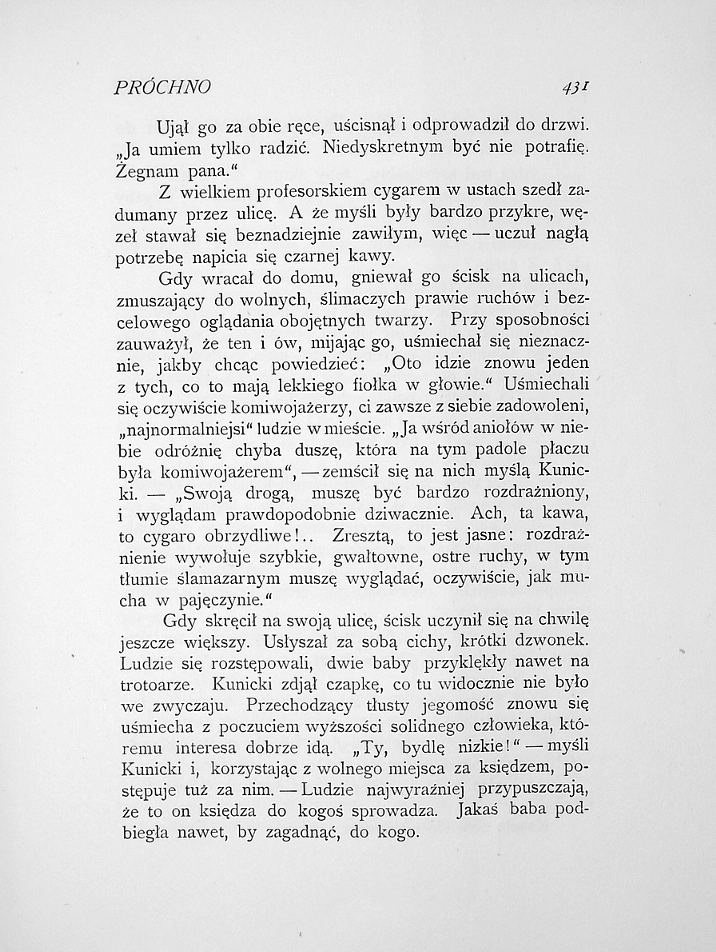 PRÓCHNO 431

Ujął go za obie ręce, uścisnął i odprowadził do drzwi. „Ja umiem tylko radzić. Niedyskretnym być nie potrafię. Żegnam pana.“

Z wielkiem profesorskiem cygarem w ustach szedł zadumany przez ulicę. A że myśli były bardzo przykre, węzeł stawał się beznadziejnie zawiłym, więc — uczuł nagłą potrzebę napicia się czarnej kawy.

Gdy wracał do domu, gniewał go ścisk na ulicach, zmuszający do wolnych, ślimaczych prawie ruchów i bezcelowego oglądania obojętnych twarzy. Przy sposobności zauważył, że ten i ów, mijając go, uśmiechał się nieznacznie, jakby chcąc powiedzieć: „Oto idzie znowu jeden z tych, co to mają lekkiego fiołka w głowie.“ Uśmiechali się oczywiście komiwojażerzy, ci zawsze z siebie zadowoleni, „najnormalniejsi“ ludzie w mieście. „Ja wśród aniołów w niebie odróżnię chyba duszę, która na tym padole płaczu była komiwojażerem“, — zemścił się na nich myślą Kunicki. — „Swoją drogą, muszę być bardzo rozdrażniony, i wyglądam prawdopodobnie dziwacznie. Ach, ta kawa, to cygaro obrzydliwe!.. Zresztą, to jest jasne: rozdrażnienie wywołuje szybkie, gwałtowne, ostre ruchy, w tym tłumie ślamazarnym muszę wyglądać, oczywiście, jak mucha w pajęczynie.“

Gdy skręcił na swoją ulicę, ścisk uczynił się na chwilę jeszcze większy. Usłyszał za sobą cichy, krótki dzwonek. Ludzie się rozstępowali, dwie baby przyklękły nawet na trotoarze. Kunicki zdjął czapkę, co tu widocznie nie było we zwyczaju. Przechodzący tłusty jegomość znowu się uśmiecha z poczuciem wyższości solidnego człowieka, któremu interesa dobrze idą. „Ty, bydlę nizkie!“ — myśli Kunicki i, korzystając z wolnego miejsca za księdzem, postępuje tuż za nim. — Ludzie najwyraźniej przypuszczają, że to on księdza do kogoś sprowadza. Jakaś baba podbiegła nawet, by zagadnąć, do kogo.